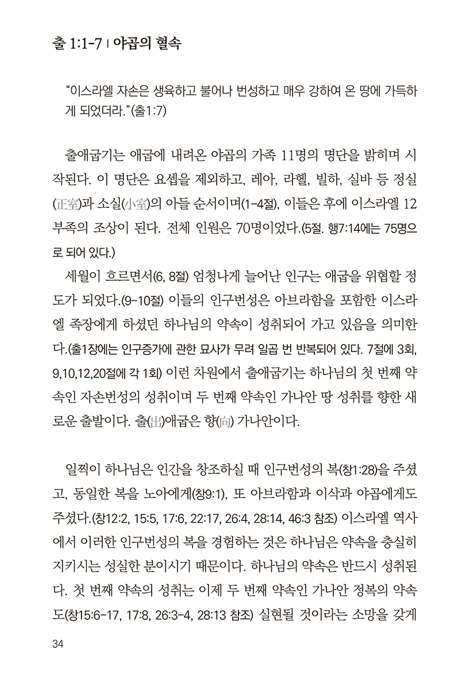 출 1:1-7 | 야곱의 혈속

"이스라엘 자손은 생육하고 불어나 번성하고 매우 강하여 온 땅에 가득하게 되었더라."(출1:7)

출애굽기는 애굽에 내려온 야곱의 가족 11명의 명단을 밝히며 시작된다. 이 명단은 요셉을 제외하고, 레아, 라헬, 빌하, 실바 등 정실(正室)과 소실(小室)의 아들 순서이며(1-4절), 이들은 후에 이스라엘 12부족의 조상이 된다. 전체 인원은 70명이었다.(5절. 행7:14에는 75명으로 되어 있다.)

세월이 흐르면서(6, 8절) 엄청나게 늘어난 인구는 애굽을 위협할 정도가 되었다.(9-10절) 이들의 인구번성은 아브라함을 포함한 이스라엘 족장에게 하셨던 하나님의 약속이 성취되어 가고 있음을 의미한다.(출1장에는 인구증가에 관한 묘사가 무려 일곱 번 반복되어 있다. 7절에 3회, 9,10,12,20절에 각 1회) 이런 차원에서 출애굽기는 하나님의 첫 번째 약속인 자손번성의 성취이며 두 번째 약속인 가나안 땅 성취를 향한 새로운 출발이다. 출(出)애굽은 향(向) 가나안이다.

일찍이 하나님은 인간을 창조하실 때 인구번성의 복(창1:28)을 주셨고, 동일한 복을 노아에게(창9:1), 또 아브라함과 이삭과 야곱에게도 주셨다.(창12:2, 15:5, 17:6, 22:17, 26:4, 28:14, 46:3 참조) 이스라엘 역사에서 이러한 인구번성의 복을 경험하는 것은 하나님은 약속을 충실히 지키시는 성실한 분이시기 때문이다. 하나님의 약속은 반드시 성취된다. 첫 번째 약속의 성취는 이제 두 번째 약속인 가나안 정복의 약속도(창15:6-17, 17:8, 26:3-4, 28:13 참조) 실현될 것이라는 소망을 갖게

34